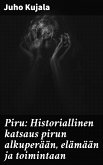 Juho Kujala

Piru: Historiallinen katsaus pirun alkuperään, elämään ja toimintaan